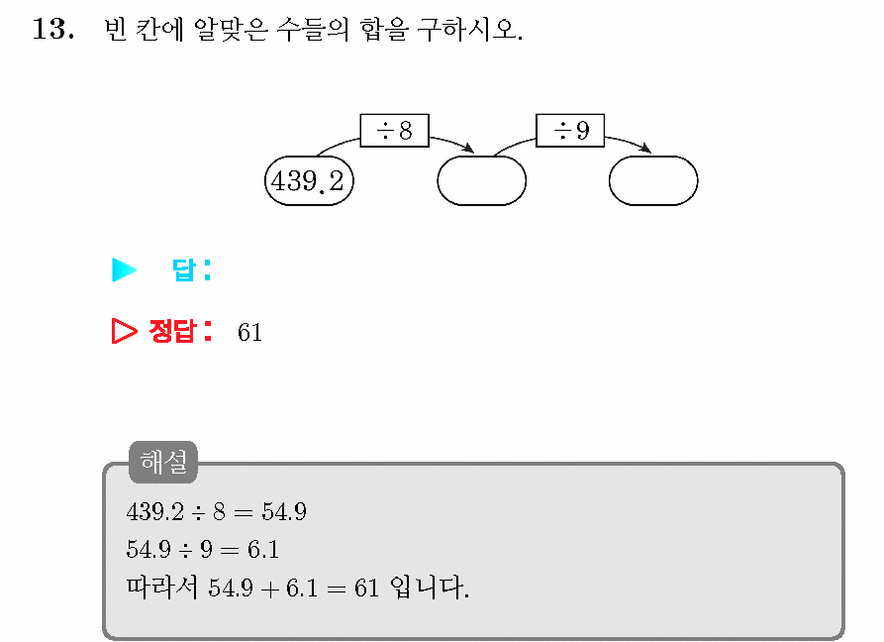 13. 빈 칸에 알맞은 수들의 합을 구하시오.

$\div 8$
$\div 9$
439.2

▶ 답 :

▷ 정답 : 61

해설

$439.2 \div 8 = 54.9$

$54.9 \div 9 = 6.1$

따라서 $54.9 + 6.1 = 61$ 입니다.